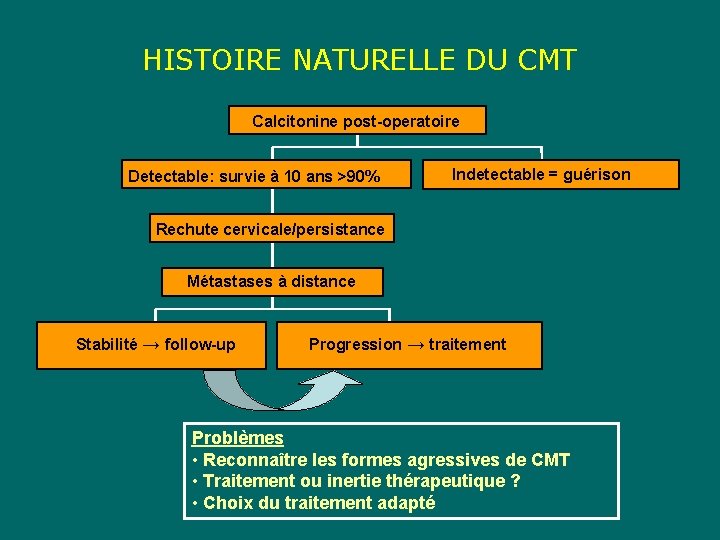 HISTOIRE NATURELLE DU CMT

Calcitonine post-operatoire

Detectable: survie à 10 ans >90%

Indetectable = guérison

Rechute cervicale/persistance

Métastases à distance

Stabilité → follow-up

Progression → traitement

Problèmes
• Reconnaître les formes agressives de CMT
• Traitement ou inertie thérapeutique ?
• Choix du traitement adapté